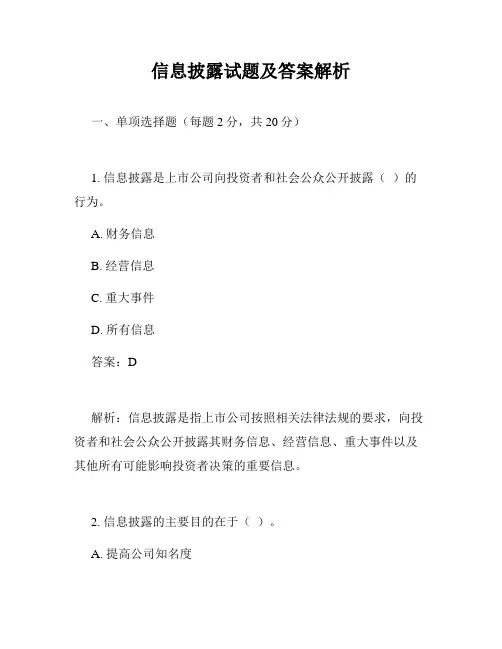 信息披露试题及答案解析

一、单项选择题（每题 2 分，共 20 分）

1. 信息披露是上市公司向投资者和社会公众公开披露（ ）的行为。

A. 财务信息

B. 经营信息

C. 重大事件

D. 所有信息

答案：D

解析：信息披露是指上市公司按照相关法律法规的要求，向投资者和社会公众公开披露其财务信息、经营信息、重大事件以及其他所有可能影响投资者决策的重要信息。

2. 信息披露的主要目的在于（ ）。

A. 提高公司知名度